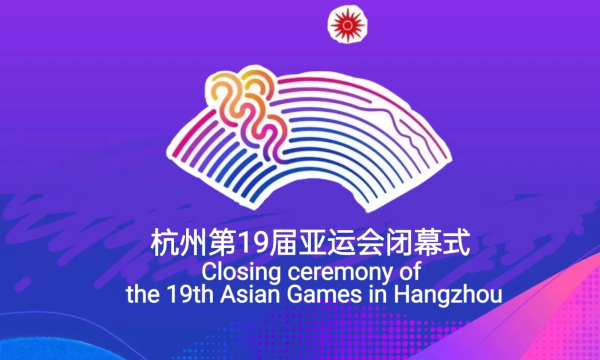 杭州第19届亚运会闭幕式
Closing ceremony of
the 19th Asian Games in Hangzhou